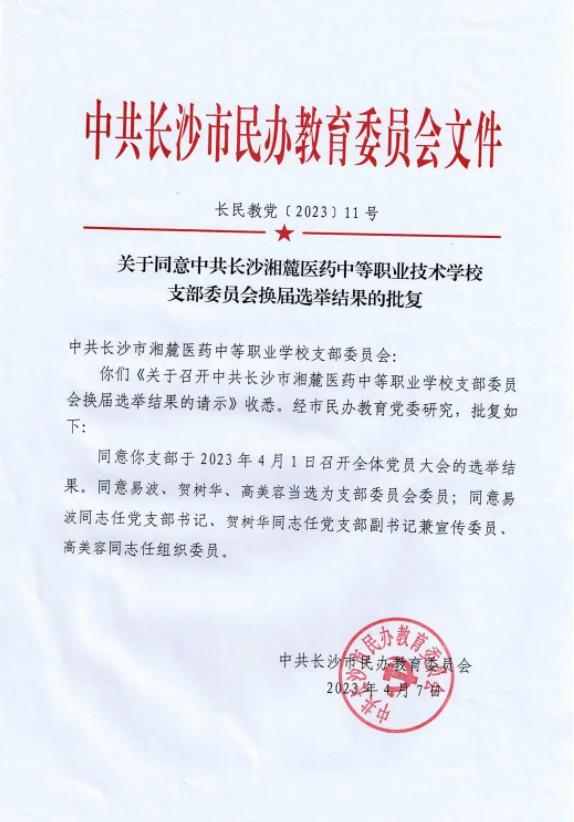 中共长沙市民办教育委员会文件

长民教党〔2023〕11号

关于同意中共长沙湘麓医药中等职业技术学校支部委员会换届选举结果的批复

中共长沙市湘麓医药中等职业学校支部委员会：

你们《关于召开中共长沙市湘麓医药中等职业学校支部委员会换届选举结果的请示》收悉。经市民办教育党委研究，批复如下：

同意你支部于2023年4月1日召开全体党员大会的选举结果。同意易波、贺树华、高美容当选为支部委员会委员；同意易波同志任党支部书记、贺树华同志任党支部副书记兼宣传委员、高美容同志任组织委员。

中共长沙市民办教育委员会
2023年4月7日

中共长沙市民办教育委员会